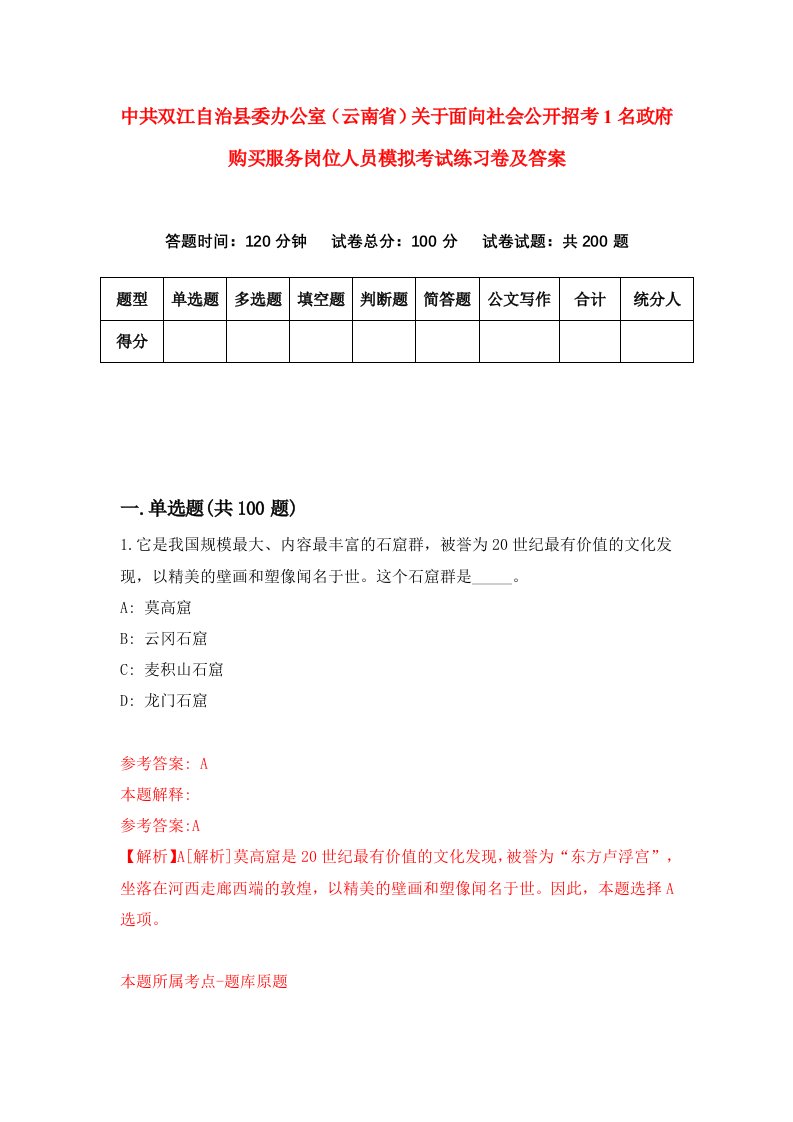 中共双江自治县委办公室（云南省）关于面向社会公开招考1名政府购买服务岗位人员模拟考试练习卷及答案

答题时间：120分钟　试卷总分：100分　试卷试题：共200题

| 题型 | 单选题 | 多选题 | 填空题 | 判断题 | 简答题 | 公文写作 | 合计 | 统分人 |
|---|---|---|---|---|---|---|---|---|
| 得分 | | | | | | | | |

一.单选题(共100题)

1.它是我国规模最大、内容最丰富的石窟群，被誉为20世纪最有价值的文化发现，以精美的壁画和塑像闻名于世。这个石窟群是_____。

A: 莫高窟

B: 云冈石窟

C: 麦积山石窟

D: 龙门石窟

参考答案: A

本题解释:

参考答案:A

【解析】A[解析]莫高窟是20世纪最有价值的文化发现,被誉为“东方卢浮宫”，坐落在河西走廊西端的敦煌，以精美的壁画和塑像闻名于世。因此，本题选择A选项。

本题所属考点-题库原题